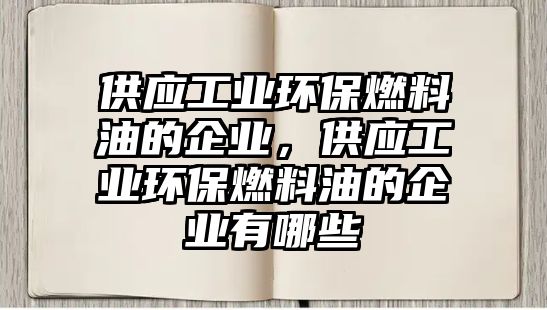 供应工业环保燃料油的企业，供应工业环保燃料油的企业有哪些